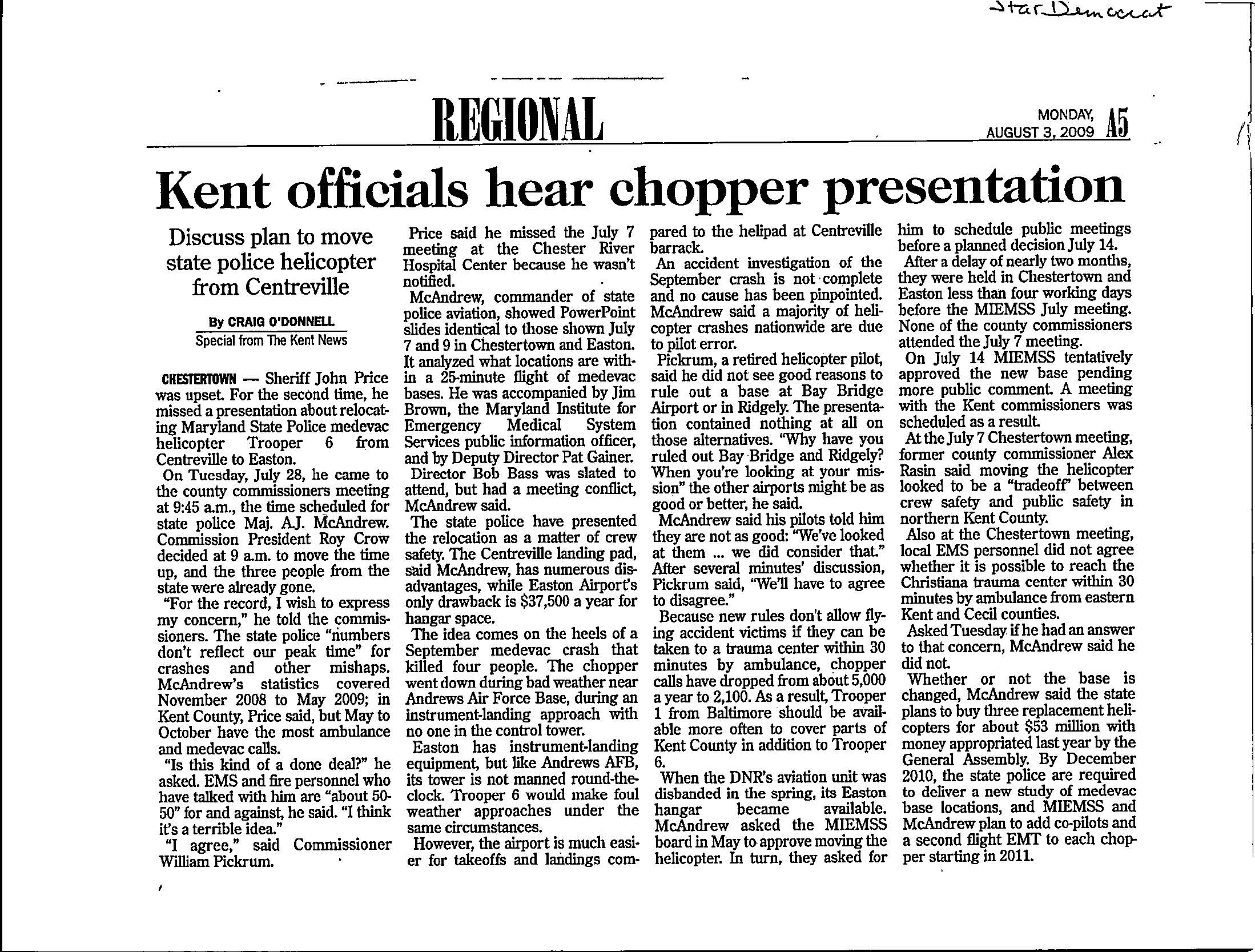 Star Democrat

REGIONAL

MONDAY, AUGUST 3, 2009 A5

Kent officials hear chopper presentation

Discuss plan to move state police helicopter from Centreville

By CRAIG O'DONNELL
Special from The Kent News

CHESTERTOWN — Sheriff John Price was upset. For the second time, he missed a presentation about relocating Maryland State Police medevac helicopter Trooper 6 from Centreville to Easton.

On Tuesday, July 28, he came to the county commissioners meeting at 9:45 a.m., the time scheduled for state police Maj. A.J. McAndrew. Commission President Roy Crow decided at 9 a.m. to move the time up, and the three people from the state were already gone.

"For the record, I wish to express my concern," he told the commissioners. The state police "numbers don't reflect our peak time" for crashes and other mishaps. McAndrew's statistics covered November 2008 to May 2009; in Kent County, Price said, but May to October have the most ambulance and medevac calls.

"Is this kind of a done deal?" he asked. EMS and fire personnel who have talked with him are "about 50-50" for and against, he said. "I think it's a terrible idea."

"I agree," said Commissioner William Pickrum.

Price said he missed the July 7 meeting at the Chester River Hospital Center because he wasn't notified.

McAndrew, commander of state police aviation, showed PowerPoint slides identical to those shown July 7 and 9 in Chestertown and Easton. It analyzed what locations are within a 25-minute flight of medevac bases. He was accompanied by Jim Brown, the Maryland Institute for Emergency Medical System Services public information officer, and by Deputy Director Pat Gainer.

Director Bob Bass was slated to attend, but had a meeting conflict, McAndrew said.

The state police have presented the relocation as a matter of crew safety. The Centreville landing pad, said McAndrew, has numerous disadvantages, while Easton Airport's only drawback is $37,500 a year for hangar space.

The idea comes on the heels of a September medevac crash that killed four people. The chopper went down during bad weather near Andrews Air Force Base, during an instrument-landing approach with no one in the control tower.

Easton has instrument-landing equipment, but like Andrews AFB, its tower is not manned round-the-clock. Trooper 6 would make foul weather approaches under the same circumstances.

However, the airport is much easier for takeoffs and landings compared to the helipad at Centreville barrack.

An accident investigation of the September crash is not complete and no cause has been pinpointed. McAndrew said a majority of helicopter crashes nationwide are due to pilot error.

Pickrum, a retired helicopter pilot, said he did not see good reasons to rule out a base at Bay Bridge Airport or in Ridgely. The presentation contained nothing at all on those alternatives. "Why have you ruled out Bay Bridge and Ridgely? When you're looking at your mission" the other airports might be as good or better, he said.

McAndrew said his pilots told him they are not as good: "We've looked at them ... we did consider that." After several minutes' discussion, Pickrum said, "We'll have to agree to disagree."

Because new rules don't allow flying accident victims if they can be taken to a trauma center within 30 minutes by ambulance, chopper calls have dropped from about 5,000 a year to 2,100. As a result, Trooper 1 from Baltimore should be available more often to cover parts of Kent County in addition to Trooper 6.

When the DNR's aviation unit was disbanded in the spring, its Easton hangar became available. McAndrew asked the MIEMSS board in May to approve moving the helicopter. In turn, they asked for him to schedule public meetings before a planned decision July 14.

After a delay of nearly two months, they were held in Chestertown and Easton less than four working days before the MIEMSS July meeting. None of the county commissioners attended the July 7 meeting.

On July 14 MIEMSS tentatively approved the new base pending more public comment. A meeting with the Kent commissioners was scheduled as a result.

At the July 7 Chestertown meeting, former county commissioner Alex Rasin said moving the helicopter looked to be a "tradeoff" between crew safety and public safety in northern Kent County.

Also at the Chestertown meeting, local EMS personnel did not agree whether it is possible to reach the Christiana trauma center within 30 minutes by ambulance from eastern Kent and Cecil counties.

Asked Tuesday if he had an answer to that concern, McAndrew said he did not.

Whether or not the base is changed, McAndrew said the state plans to buy three replacement helicopters for about $53 million with money appropriated last year by the General Assembly. By December 2010, the state police are required to deliver a new study of medevac base locations, and MIEMSS and McAndrew plan to add co-pilots and a second flight EMT to each chopper starting in 2011.